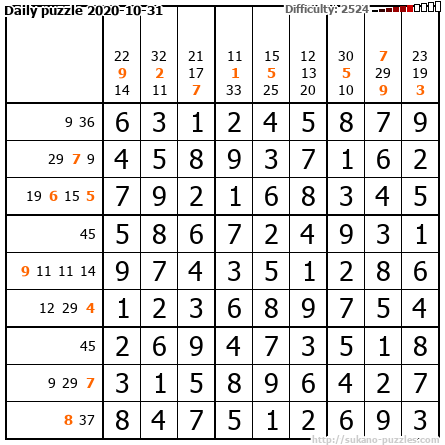 Daily puzzle 2020-10-31 Difficulty: 2524

|  | 22 9 14 | 32 2 11 | 21 17 7 | 11 1 33 | 15 5 25 | 12 13 20 | 30 5 10 | 7 29 9 | 23 19 3 |
|---|---|---|---|---|---|---|---|---|---|
| 9 36 | 6 | 3 | 1 | 2 | 4 | 5 | 8 | 7 | 9 |
| 29 7 9 | 4 | 5 | 8 | 9 | 3 | 7 | 1 | 6 | 2 |
| 19 6 15 5 | 7 | 9 | 2 | 1 | 6 | 8 | 3 | 4 | 5 |
| 45 | 5 | 8 | 6 | 7 | 2 | 4 | 9 | 3 | 1 |
| 9 11 11 14 | 9 | 7 | 4 | 3 | 5 | 1 | 2 | 8 | 6 |
| 12 29 4 | 1 | 2 | 3 | 6 | 8 | 9 | 7 | 5 | 4 |
| 45 | 2 | 6 | 9 | 4 | 7 | 3 | 5 | 1 | 8 |
| 9 29 7 | 3 | 1 | 5 | 8 | 9 | 6 | 4 | 2 | 7 |
| 8 37 | 8 | 4 | 7 | 5 | 1 | 2 | 6 | 9 | 3 |

http://sukano-puzzles.com